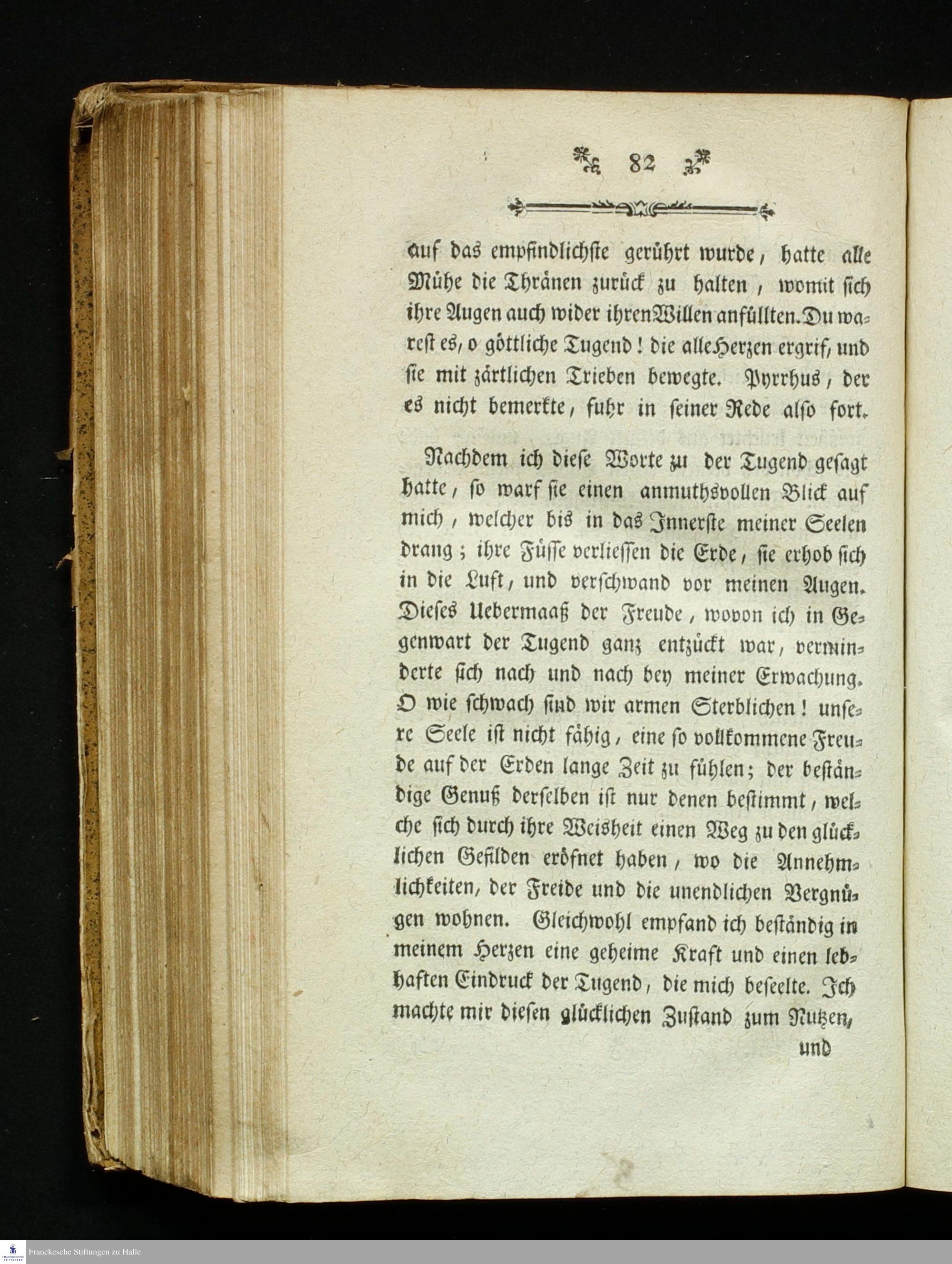 82

auf das empfindlichste gerührt wurde, hatte alle Mühe die Thränen zurück zu halten, womit sich ihre Augen auch wider ihren Willen anfüllten. Du warest es, o göttliche Tugend! die alle Herzen ergrif, und sie mit zärtlichen Trieben bewegte. Pyrrhus, der es nicht bemerkte, fuhr in seiner Rede also fort.

Nachdem ich diese Worte zu der Tugend gesagt hatte, so warf sie einen anmuthsvollen Blick auf mich, welcher bis in das Innerste meiner Seelen drang; ihre Füsse verliessen die Erde, sie erhob sich in die Luft, und verschwand vor meinen Augen. Dieses Uebermaaß der Freude, wovon ich in Gegenwart der Tugend ganz entzückt war, verminderte sich nach und nach bey meiner Erwachung. O wie schwach sind wir armen Sterblichen! unsere Seele ist nicht fähig, eine so vollkommene Freude auf der Erden lange Zeit zu fühlen; der beständige Genuß derselben ist nur denen bestimmt, welche sich durch ihre Weisheit einen Weg zu den glücklichen Gefilden eröfnet haben, wo die Annehmlichkeiten, der Freide und die unendlichen Vergnügen wohnen. Gleichwohl empfand ich beständig in meinem Herzen eine geheime Kraft und einen lebhaften Eindruck der Tugend, die mich beseelte. Ich machte mir diesen glücklichen Zustand zum Nutzen,

und

Franckesche Stiftungen zu Halle